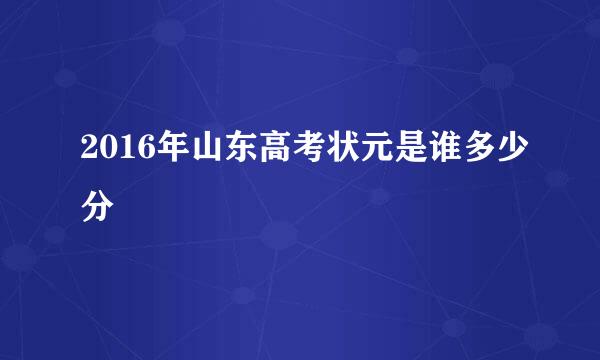 2016年山东高考状元是谁多少分